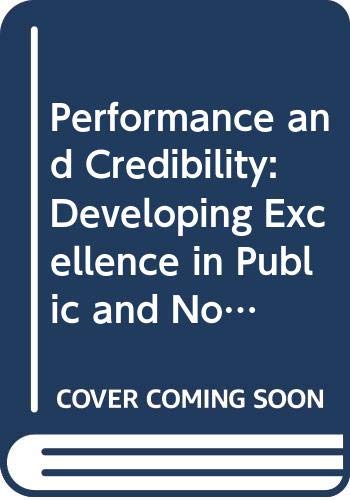 Performance and Credibility: Developing Excellence in Public and No…

COVER COMING SOON